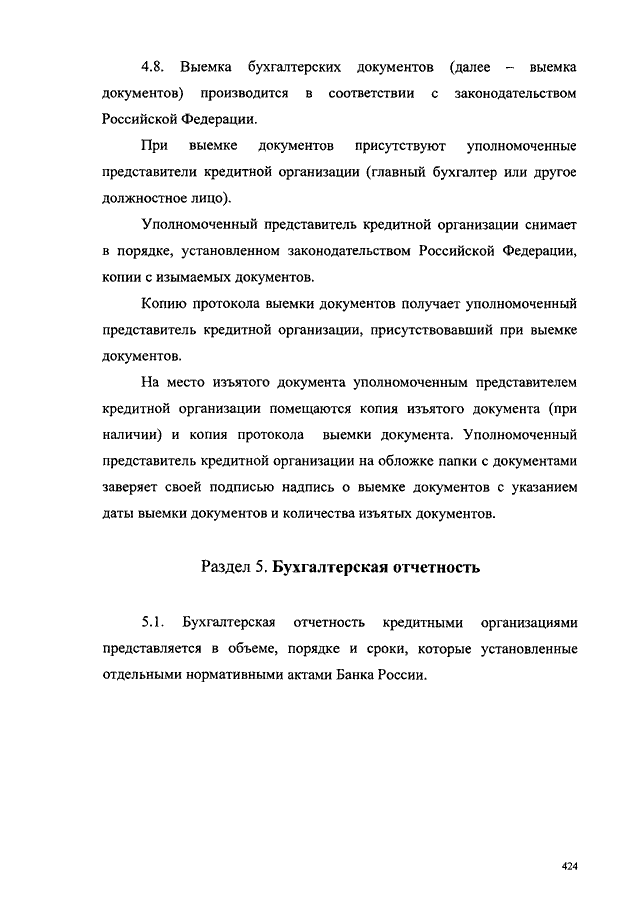 4.8. Выемка бухгалтерских документов (далее – выемка документов) производится в соответствии с законодательством Российской Федерации.

При выемке документов присутствуют уполномоченные представители кредитной организации (главный бухгалтер или другое должностное лицо).

Уполномоченный представитель кредитной организации снимает в порядке, установленном законодательством Российской Федерации, копии с изымаемых документов.

Копию протокола выемки документов получает уполномоченный представитель кредитной организации, присутствовавший при выемке документов.

На место изъятого документа уполномоченным представителем кредитной организации помещаются копия изъятого документа (при наличии) и копия протокола выемки документа. Уполномоченный представитель кредитной организации на обложке папки с документами заверяет своей подписью надпись о выемке документов с указанием даты выемки документов и количества изъятых документов.

Раздел 5. Бухгалтерская отчетность

5.1. Бухгалтерская отчетность кредитными организациями представляется в объеме, порядке и сроки, которые установленные отдельными нормативными актами Банка России.

424